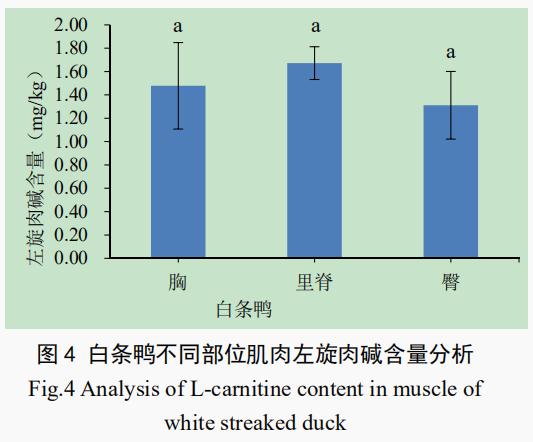 左旋肉碱含量（mg/kg）

2.00
1.80
1.60
1.40
1.20
1.00
0.80
0.60
0.40
0.20
0.00

a
a
a

胸
里脊
臀

白条鸭

图 4 白条鸭不同部位肌肉左旋肉碱含量分析

Fig.4 Analysis of L-carnitine content in muscle of white streaked duck